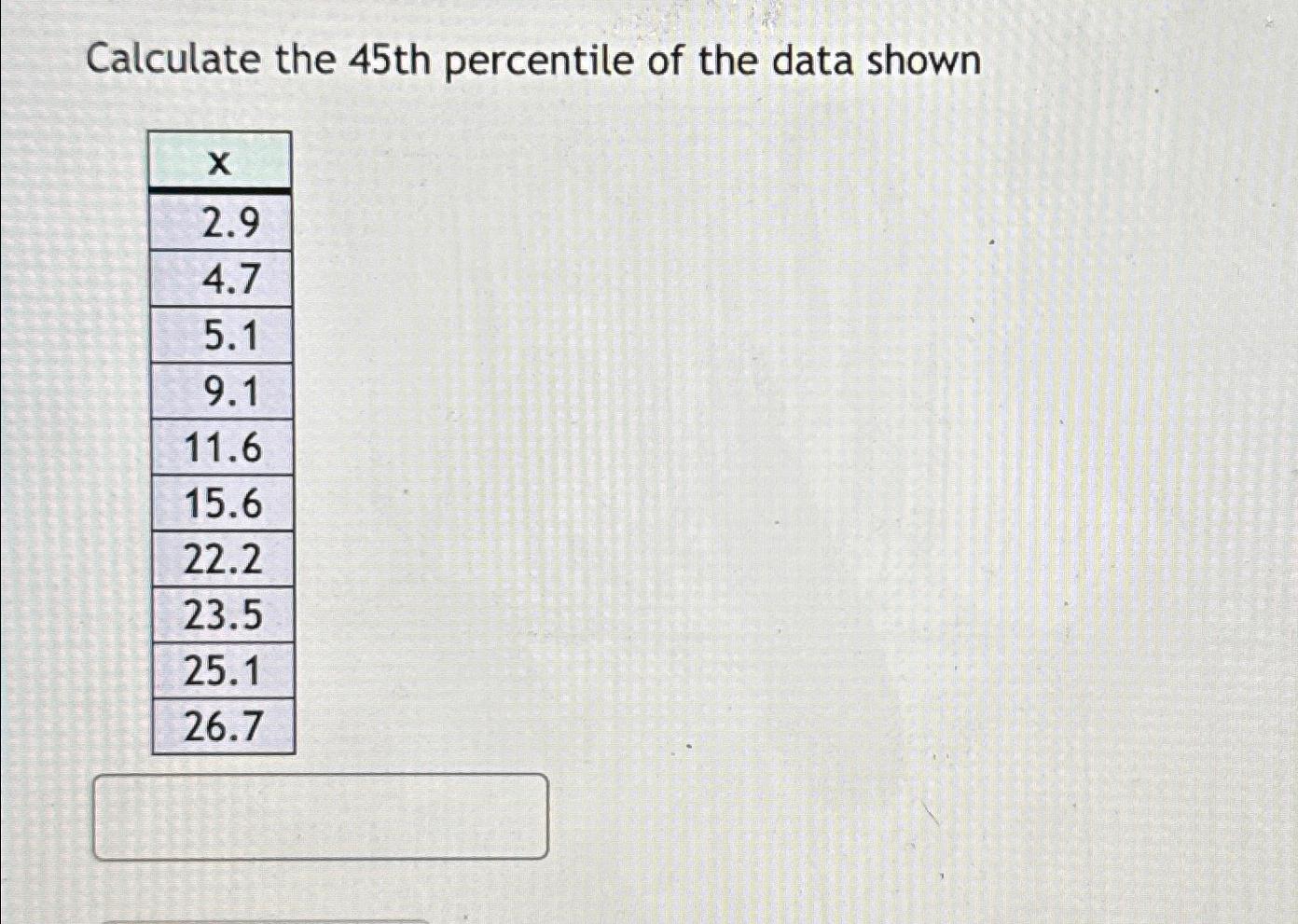 Calculate the 45th percentile of the data shown

| x |
|---|
| 2.9 |
| 4.7 |
| 5.1 |
| 9.1 |
| 11.6 |
| 15.6 |
| 22.2 |
| 23.5 |
| 25.1 |
| 26.7 |